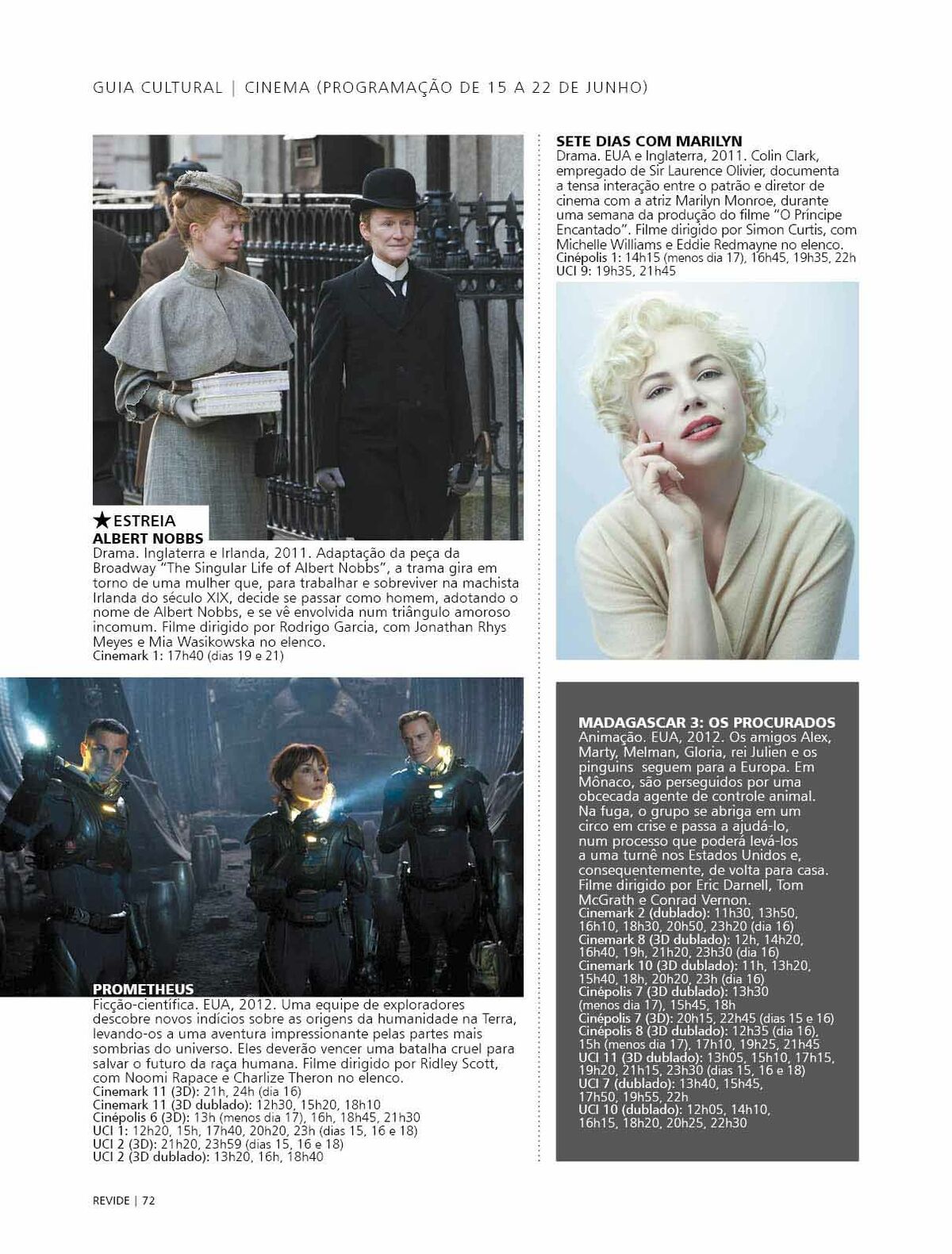 GUIA CULTURAL | CINEMA (PROGRAMAÇÃO DE 15 A 22 DE JUNHO)

★ESTREIA
ALBERT NOBBS
Drama. Inglaterra e Irlanda, 2011. Adaptação da peça da Broadway "The Singular Life of Albert Nobbs", a trama gira em torno de uma mulher que, para trabalhar e sobreviver na machista Irlanda do século XIX, decide se passar como homem, adotando o nome de Albert Nobbs, e se vê envolvida num triângulo amoroso incomum. Filme dirigido por Rodrigo Garcia, com Jonathan Rhys Meyes e Mia Wasikowska no elenco.
Cinemark 1: 17h40 (dias 19 e 21)

PROMETHEUS
Ficção-científica. EUA, 2012. Uma equipe de exploradores descobre novos indícios sobre as origens da humanidade na Terra, levando-os a uma aventura impressionante pelas partes mais sombrias do universo. Eles deverão vencer uma batalha cruel para salvar o futuro da raça humana. Filme dirigido por Ridley Scott, com Noomi Rapace e Charlize Theron no elenco.
Cinemark 11 (3D): 21h, 24h (dia 16)
Cinemark 11 (3D dublado): 12h30, 15h20, 18h10
Cinépolis 6 (3D): 13h (menos dia 17), 16h, 18h45, 21h30
UCI 1: 12h20, 15h, 17h40, 20h20, 23h (dias 15, 16 e 18)
UCI 2 (3D): 21h20, 23h59 (dias 15, 16 e 18)
UCI 2 (3D dublado): 13h20, 16h, 18h40

SETE DIAS COM MARILYN
Drama. EUA e Inglaterra, 2011. Colin Clark, empregado de Sir Laurence Olivier, documenta a tensa interação entre o patrão e diretor de cinema com a atriz Marilyn Monroe, durante uma semana da produção do filme "O Príncipe Encantado". Filme dirigido por Simon Curtis, com Michelle Williams e Eddie Redmayne no elenco.
Cinépolis 1: 14h15 (menos dia 17), 16h45, 19h35, 22h
UCI 9: 19h35, 21h45

MADAGASCAR 3: OS PROCURADOS
Animação. EUA, 2012. Os amigos Alex, Marty, Melman, Gloria, rei Julien e os pinguins seguem para a Europa. Em Mônaco, são perseguidos por uma obcecada agente de controle animal. Na fuga, o grupo se abriga em um circo em crise e passa a ajudá-lo, num processo que poderá levá-los a uma turnê nos Estados Unidos e, consequentemente, de volta para casa. Filme dirigido por Eric Darnell, Tom McGrath e Conrad Vernon.
Cinemark 2 (dublado): 11h30, 13h50, 16h10, 18h30, 20h50, 23h20 (dia 16)
Cinemark 8 (3D dublado): 12h, 14h20, 16h40, 19h, 21h20, 23h30 (dia 16)
Cinemark 10 (3D dublado): 11h, 13h20, 15h40, 18h, 20h20, 23h (dia 16)
Cinépolis 7 (3D dublado): 13h30 (menos dia 17), 15h45, 18h
Cinépolis 7 (3D): 20h15, 22h45 (dias 15 e 16)
Cinépolis 8 (3D dublado): 12h35 (dia 16), 15h (menos dia 17), 17h10, 19h25, 21h45
UCI 11 (3D dublado): 13h05, 15h10, 17h15, 19h20, 21h15, 23h30 (dias 15, 16 e 18)
UCI 7 (dublado): 13h40, 15h45, 17h50, 19h55, 22h
UCI 10 (dublado): 12h05, 14h10, 16h15, 18h20, 20h25, 22h30

REVIDE | 72